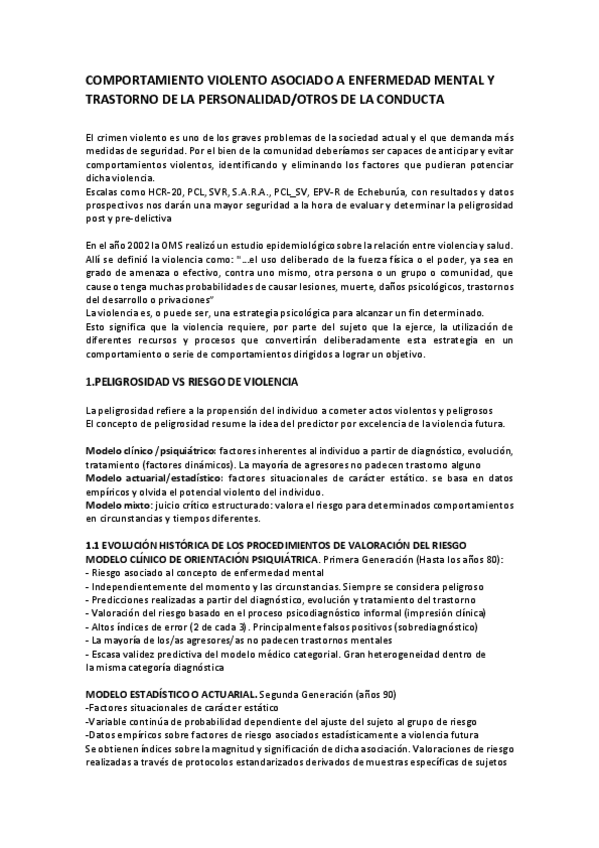 COMPORTAMIENTO VIOLENTO ASOCIADO A ENFERMEDAD MENTAL Y TRASTORNO DE LA PERSONALIDAD/OTROS DE LA CONDUCTA

El crimen violento es uno de los graves problemas de la sociedad actual y el que demanda más medidas de seguridad. Por el bien de la comunidad deberíamos ser capaces de anticipar y evitar comportamientos violentos, identificando y eliminando los factores que pudieran potenciar dicha violencia.
Escalas como HCR-20, PCL, SVR, S.A.R.A., PCL_SV, EPV-R de Echeburúa, con resultados y datos prospectivos nos darán una mayor seguridad a la hora de evaluar y determinar la peligrosidad post y pre-delictiva

En el año 2002 la OMS realizó un estudio epidemiológico sobre la relación entre violencia y salud. Allí se definió la violencia como: "...el uso deliberado de la fuerza física o el poder, ya sea en grado de amenaza o efectivo, contra uno mismo, otra persona o un grupo o comunidad, que cause o tenga muchas probabilidades de causar lesiones, muerte, daños psicológicos, trastornos del desarrollo o privaciones"
La violencia es, o puede ser, una estrategia psicológica para alcanzar un fin determinado.
Esto significa que la violencia requiere, por parte del sujeto que la ejerce, la utilización de diferentes recursos y procesos que convertirán deliberadamente esta estrategia en un comportamiento o serie de comportamientos dirigidos a lograr un objetivo.

1.PELIGROSIDAD VS RIESGO DE VIOLENCIA

La peligrosidad refiere a la propensión del individuo a cometer actos violentos y peligrosos
El concepto de peligrosidad resume la idea del predictor por excelencia de la violencia futura.

Modelo clínico /psiquiátrico: factores inherentes al individuo a partir de diagnóstico, evolución, tratamiento (factores dinámicos). La mayoría de agresores no padecen trastorno alguno
Modelo actuarial/estadístico: factores situacionales de carácter estático. se basa en datos empíricos y olvida el potencial violento del individuo.
Modelo mixto: juicio crítico estructurado: valora el riesgo para determinados comportamientos en circunstancias y tiempos diferentes.

1.1 EVOLUCIÓN HISTÓRICA DE LOS PROCEDIMIENTOS DE VALORACIÓN DEL RIESGO
MODELO CLÍNICO DE ORIENTACIÓN PSIQUIÁTRICA. Primera Generación (Hasta los años 80):
- Riesgo asociado al concepto de enfermedad mental
- Independientemente del momento y las circunstancias. Siempre se considera peligroso
- Predicciones realizadas a partir del diagnóstico, evolución y tratamiento del trastorno
- Valoración del riesgo basado en el proceso psicodiagnóstico informal (impresión clínica)
- Altos índices de error (2 de cada 3). Principalmente falsos positivos (sobrediagnóstico)
- La mayoría de los/as agresores/as no padecen trastornos mentales
- Escasa validez predictiva del modelo médico categorial. Gran heterogeneidad dentro de la misma categoría diagnóstica

MODELO ESTADÍSTICO O ACTUARIAL. Segunda Generación (años 90)
-Factores situacionales de carácter estático
-Variable continúa de probabilidad dependiente del ajuste del sujeto al grupo de riesgo
-Datos empíricos sobre factores de riesgo asociados estadísticamente a violencia futura
Se obtienen índices sobre la magnitud y significación de dicha asociación. Valoraciones de riesgo realizadas a través de protocolos estandarizados derivados de muestras específicas de sujetos